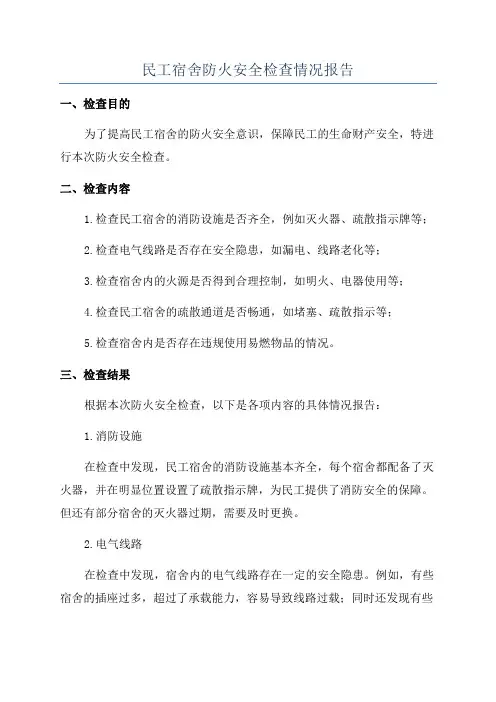 民工宿舍防火安全检查情况报告

一、检查目的

为了提高民工宿舍的防火安全意识，保障民工的生命财产安全，特进行本次防火安全检查。

二、检查内容

1.检查民工宿舍的消防设施是否齐全，例如灭火器、疏散指示牌等；

2.检查电气线路是否存在安全隐患，如漏电、线路老化等；

3.检查宿舍内的火源是否得到合理控制，如明火、电器使用等；

4.检查民工宿舍的疏散通道是否畅通，如堵塞、疏散指示等；

5.检查宿舍内是否存在违规使用易燃物品的情况。

三、检查结果

根据本次防火安全检查，以下是各项内容的具体情况报告：

1.消防设施

在检查中发现，民工宿舍的消防设施基本齐全，每个宿舍都配备了灭火器，并在明显位置设置了疏散指示牌，为民工提供了消防安全的保障。但还有部分宿舍的灭火器过期，需要及时更换。

2.电气线路

在检查中发现，宿舍内的电气线路存在一定的安全隐患。例如，有些宿舍的插座过多，超过了承载能力，容易导致线路过载；同时还发现有些